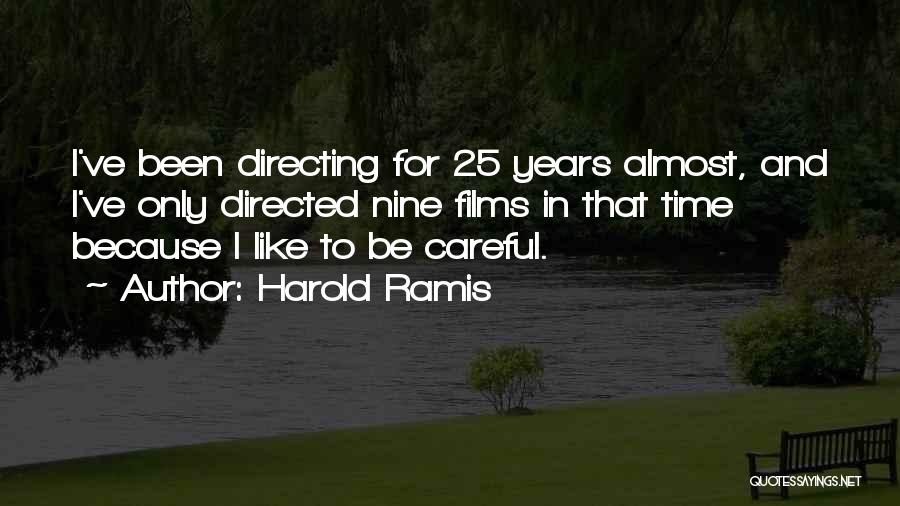 I've been directing for 25 years almost, and I've only directed nine films in that time because I like to be careful.

~ Author: Harold Ramis

QUOTESSAYINGS.NET